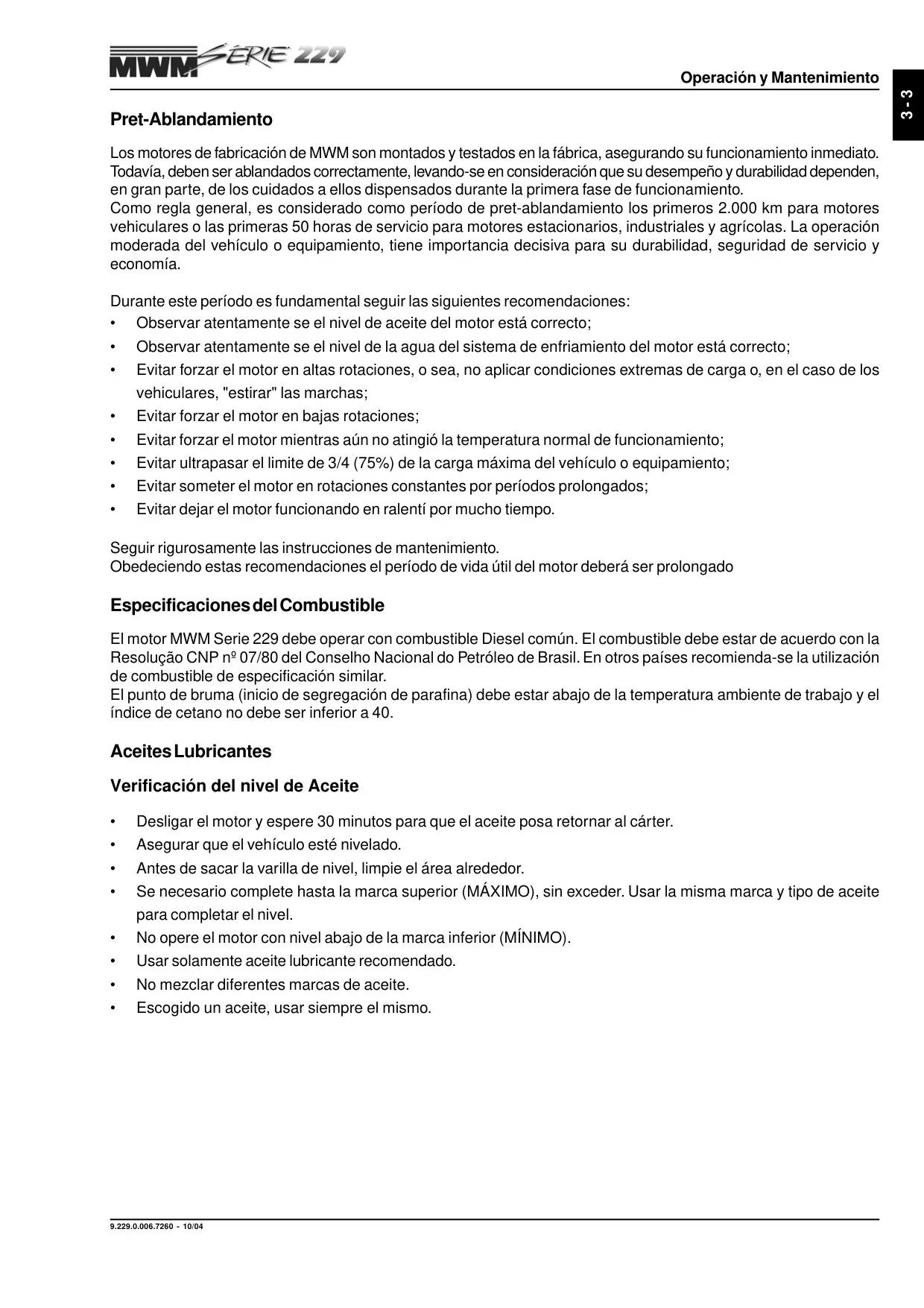 MWM SÉRIE 229

Operación y Mantenimiento

3 - 3

Pret-Ablandamiento

Los motores de fabricación de MWM son montados y testados en la fábrica, asegurando su funcionamiento inmediato. Todavía, deben ser ablandados correctamente, levando-se en consideración que su desempeño y durabilidad dependen, en gran parte, de los cuidados a ellos dispensados durante la primera fase de funcionamiento.
Como regla general, es considerado como período de pret-ablandamiento los primeros 2.000 km para motores vehiculares o las primeras 50 horas de servicio para motores estacionarios, industriales y agrícolas. La operación moderada del vehículo o equipamiento, tiene importancia decisiva para su durabilidad, seguridad de servicio y economía.

Durante este período es fundamental seguir las siguientes recomendaciones:
• Observar atentamente se el nivel de aceite del motor está correcto;
• Observar atentamente se el nivel de la agua del sistema de enfriamiento del motor está correcto;
• Evitar forzar el motor en altas rotaciones, o sea, no aplicar condiciones extremas de carga o, en el caso de los vehiculares, "estirar" las marchas;
• Evitar forzar el motor en bajas rotaciones;
• Evitar forzar el motor mientras aún no atingió la temperatura normal de funcionamiento;
• Evitar ultrapasar el limite de 3/4 (75%) de la carga máxima del vehículo o equipamiento;
• Evitar someter el motor en rotaciones constantes por períodos prolongados;
• Evitar dejar el motor funcionando en ralentí por mucho tiempo.

Seguir rigurosamente las instrucciones de mantenimiento.
Obedeciendo estas recomendaciones el período de vida útil del motor deberá ser prolongado

Especificaciones del Combustible

El motor MWM Serie 229 debe operar con combustible Diesel común. El combustible debe estar de acuerdo con la Resolução CNP nº 07/80 del Conselho Nacional do Petróleo de Brasil. En otros países recomienda-se la utilización de combustible de especificación similar.
El punto de bruma (inicio de segregación de parafina) debe estar abajo de la temperatura ambiente de trabajo y el índice de cetano no debe ser inferior a 40.

Aceites Lubricantes

Verificación del nivel de Aceite

• Desligar el motor y espere 30 minutos para que el aceite posa retornar al cárter.
• Asegurar que el vehículo esté nivelado.
• Antes de sacar la varilla de nivel, limpie el área alrededor.
• Se necesario complete hasta la marca superior (MÁXIMO), sin exceder. Usar la misma marca y tipo de aceite para completar el nivel.
• No opere el motor con nivel abajo de la marca inferior (MÍNIMO).
• Usar solamente aceite lubricante recomendado.
• No mezclar diferentes marcas de aceite.
• Escogido un aceite, usar siempre el mismo.

9.229.0.006.7260 - 10/04